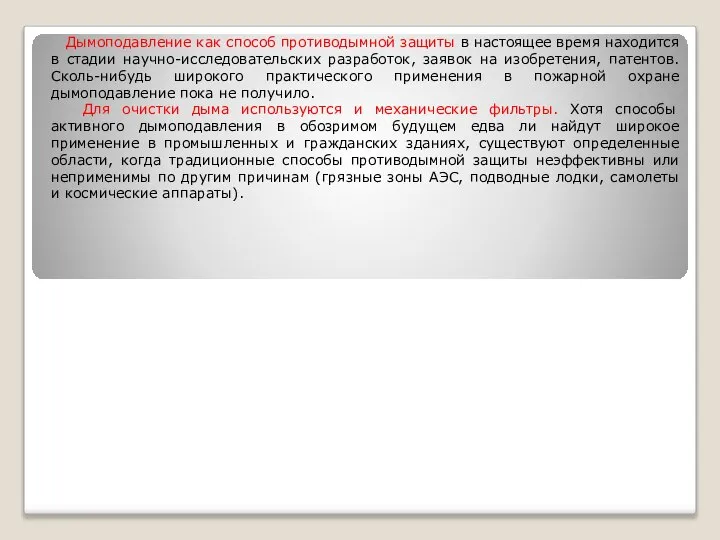 Дымоподавление как способ противодымной защиты в настоящее время находится в стадии научно-исследовательских разработок, заявок на изобретения, патентов. Сколь-нибудь широкого практического применения в пожарной охране дымоподавление пока не получило.

Для очистки дыма используются и механические фильтры. Хотя способы активного дымоподавления в обозримом будущем едва ли найдут широкое применение в промышленных и гражданских зданиях, существуют определенные области, когда традиционные способы противодымной защиты неэффективны или неприменимы по другим причинам (грязные зоны АЭС, подводные лодки, самолеты и космические аппараты).